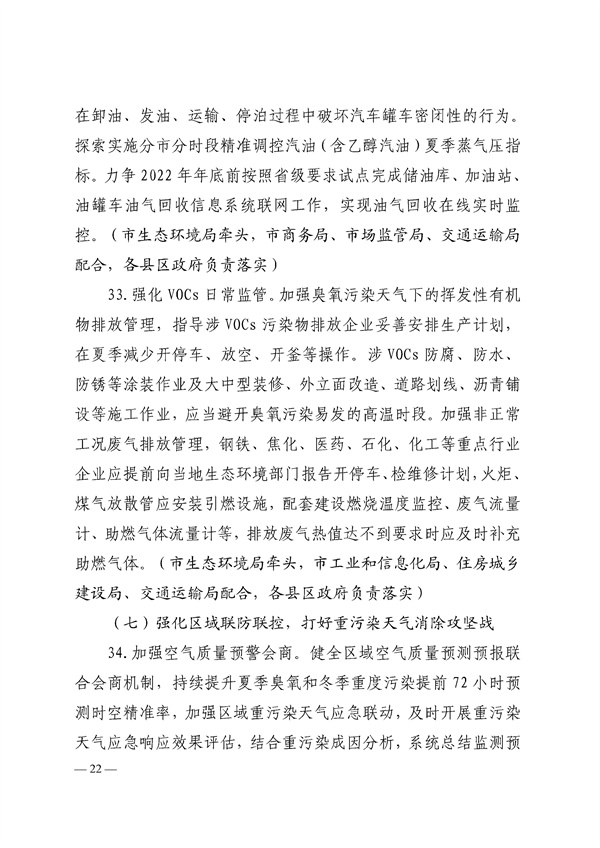 在卸油、发油、运输、停泊过程中破坏汽车罐车密闭性的行为。探索实施分市分时段精准调控汽油（含乙醇汽油）夏季蒸气压指标。力争 2022 年年底前按照省级要求试点完成储油库、加油站、油罐车油气回收信息系统联网工作，实现油气回收在线实时监控。（市生态环境局牵头，市商务局、市场监管局、交通运输局配合，各县区政府负责落实）

33. 强化 VOCs 日常监管。加强臭氧污染天气下的挥发性有机物排放管理，指导涉 VOCs 污染物排放企业妥善安排生产计划，在夏季减少开停车、放空、开釜等操作。涉 VOCs 防腐、防水、防锈等涂装作业及大中型装修、外立面改造、道路划线、沥青铺设等施工作业，应当避开臭氧污染易发的高温时段。加强非正常工况废气排放管理，钢铁、焦化、医药、石化、化工等重点行业企业应提前向当地生态环境部门报告开停车、检维修计划，火炬、煤气放散管应安装引燃设施，配套建设燃烧温度监控、废气流量计、助燃气体流量计等，排放废气热值达不到要求时应及时补充助燃气体。（市生态环境局牵头，市工业和信息化局、住房城乡建设局、交通运输局配合，各县区政府负责落实）

（七）强化区域联防联控，打好重污染天气消除攻坚战

34. 加强空气质量预警会商。健全区域空气质量预测预报联合会商机制，持续提升夏季臭氧和冬季重度污染提前 72 小时预测时空精准率，加强区域重污染天气应急联动，及时开展重污染天气应急响应效果评估，结合重污染成因分析，系统总结监测预

— 22 —